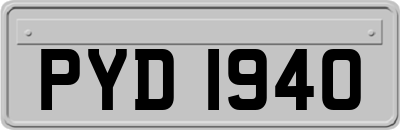 PYD 1940